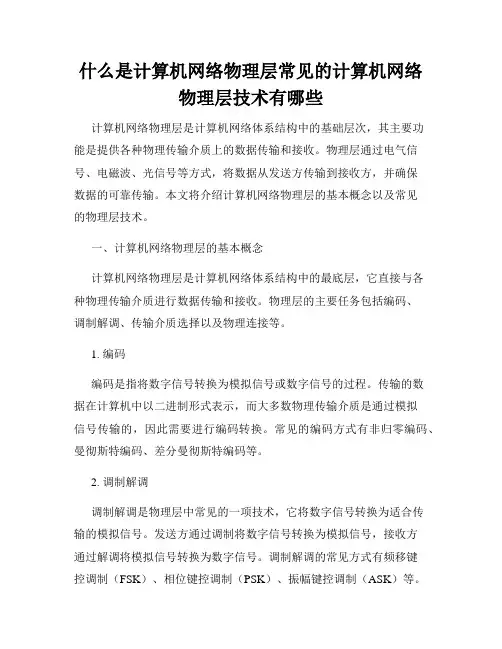 什么是计算机网络物理层常见的计算机网络物理层技术有哪些

计算机网络物理层是计算机网络体系结构中的基础层次，其主要功能是提供各种物理传输介质上的数据传输和接收。物理层通过电气信号、电磁波、光信号等方式，将数据从发送方传输到接收方，并确保数据的可靠传输。本文将介绍计算机网络物理层的基本概念以及常见的物理层技术。

一、计算机网络物理层的基本概念

计算机网络物理层是计算机网络体系结构中的最底层，它直接与各种物理传输介质进行数据传输和接收。物理层的主要任务包括编码、调制解调、传输介质选择以及物理连接等。

1. 编码

编码是指将数字信号转换为模拟信号或数字信号的过程。传输的数据在计算机中以二进制形式表示，而大多数物理传输介质是通过模拟信号传输的，因此需要进行编码转换。常见的编码方式有非归零编码、曼彻斯特编码、差分曼彻斯特编码等。

2. 调制解调

调制解调是物理层中常见的一项技术，它将数字信号转换为适合传输的模拟信号。发送方通过调制将数字信号转换为模拟信号，接收方通过解调将模拟信号转换为数字信号。调制解调的常见方式有频移键控调制（FSK）、相位键控调制（PSK）、振幅键控调制（ASK）等。